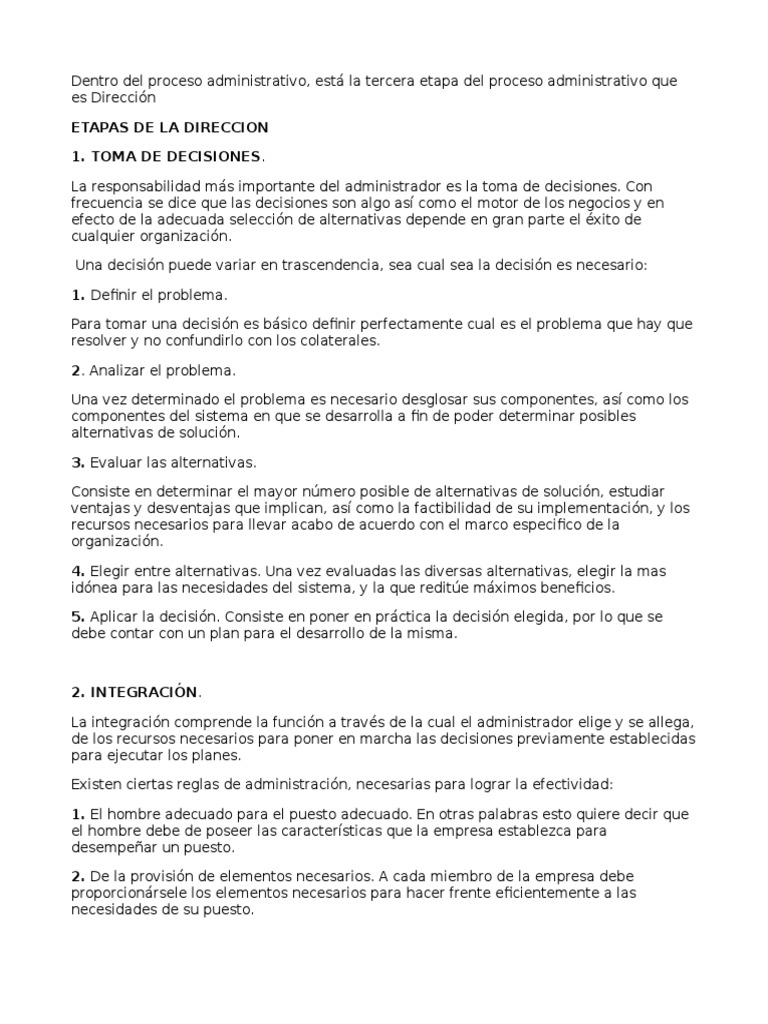 Dentro del proceso administrativo, está la tercera etapa del proceso administrativo que es Dirección

ETAPAS DE LA DIRECCION

1. TOMA DE DECISIONES.

La responsabilidad más importante del administrador es la toma de decisiones. Con frecuencia se dice que las decisiones son algo así como el motor de los negocios y en efecto de la adecuada selección de alternativas depende en gran parte el éxito de cualquier organización.

Una decisión puede variar en trascendencia, sea cual sea la decisión es necesario:

1. Definir el problema.

Para tomar una decisión es básico definir perfectamente cual es el problema que hay que resolver y no confundirlo con los colaterales.

2. Analizar el problema.

Una vez determinado el problema es necesario desglosar sus componentes, así como los componentes del sistema en que se desarrolla a fin de poder determinar posibles alternativas de solución.

3. Evaluar las alternativas.

Consiste en determinar el mayor número posible de alternativas de solución, estudiar ventajas y desventajas que implican, así como la factibilidad de su implementación, y los recursos necesarios para llevar acabo de acuerdo con el marco especifico de la organización.

4. Elegir entre alternativas. Una vez evaluadas las diversas alternativas, elegir la mas idónea para las necesidades del sistema, y la que reditúe máximos beneficios.

5. Aplicar la decisión. Consiste en poner en práctica la decisión elegida, por lo que se debe contar con un plan para el desarrollo de la misma.

2. INTEGRACIÓN.

La integración comprende la función a través de la cual el administrador elige y se allega, de los recursos necesarios para poner en marcha las decisiones previamente establecidas para ejecutar los planes.

Existen ciertas reglas de administración, necesarias para lograr la efectividad:

1. El hombre adecuado para el puesto adecuado. En otras palabras esto quiere decir que el hombre debe de poseer las características que la empresa establezca para desempeñar un puesto.

2. De la provisión de elementos necesarios. A cada miembro de la empresa debe proporcionársele los elementos necesarios para hacer frente eficientemente a las necesidades de su puesto.